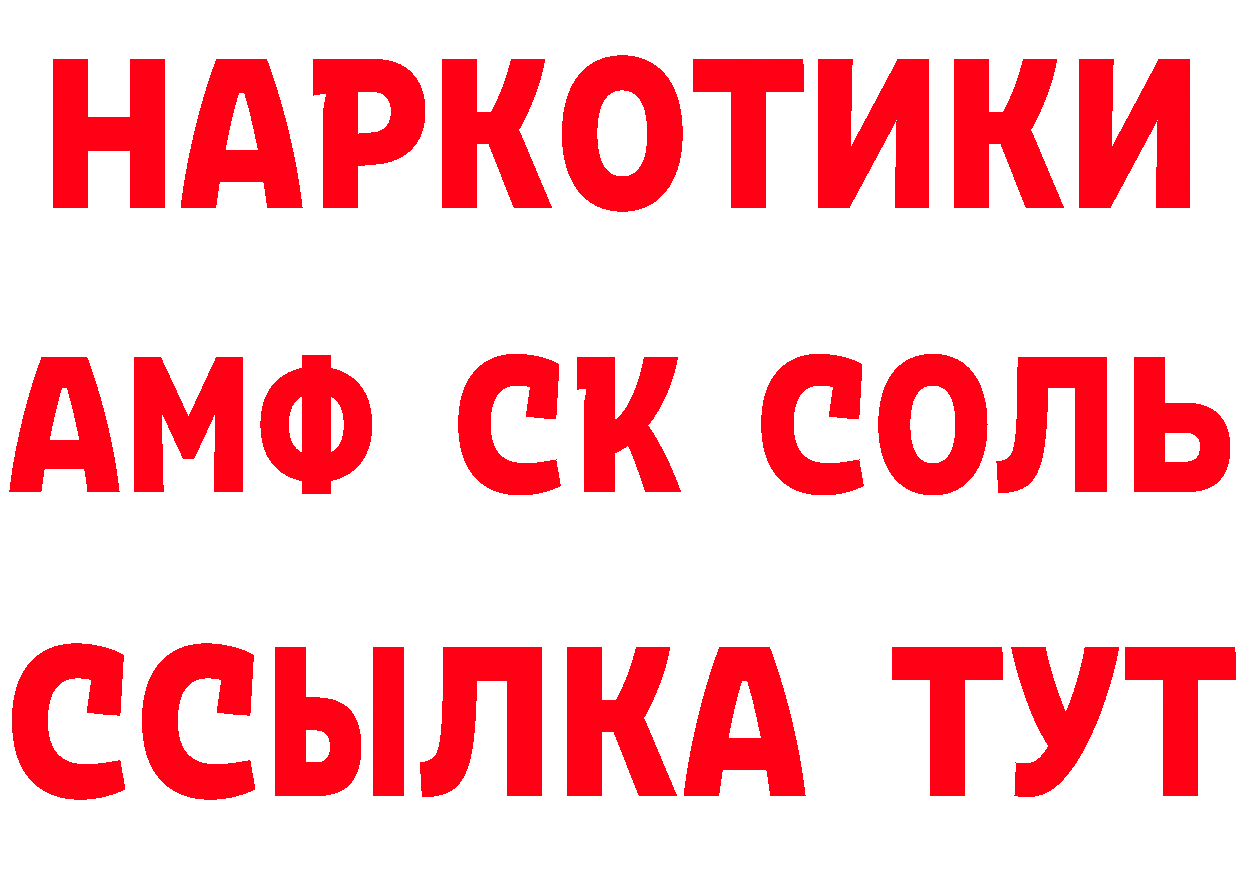 НАРКОТИКИ

АМФ СК СОЛЬ

ССЫЛКА ТУТ